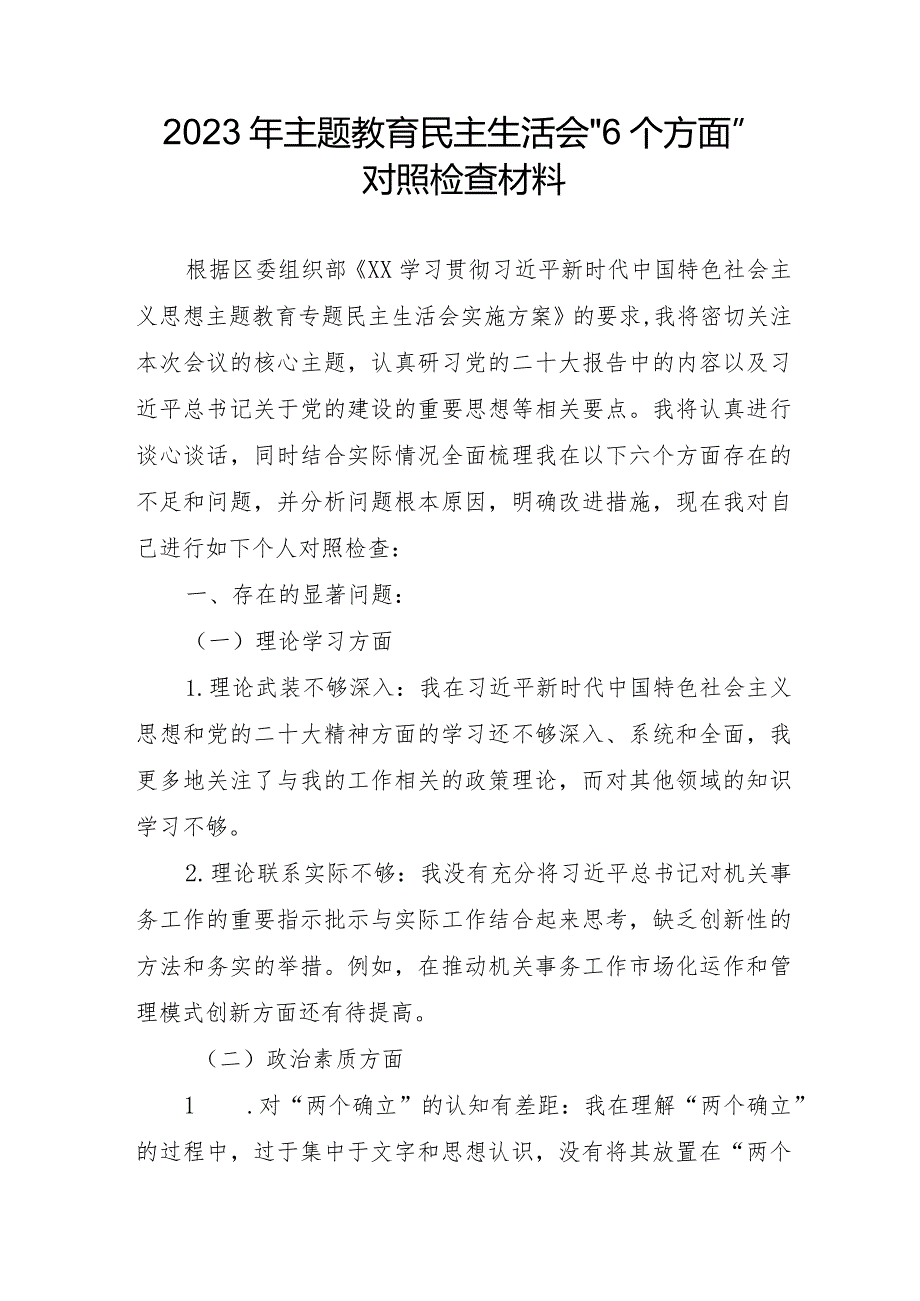 2023年主题教育民主生活会"6个方面”对照检查材料

根据区委组织部《XX学习贯彻习近平新时代中国特色社会主义思想主题教育专题民主生活会实施方案》的要求,我将密切关注本次会议的核心主题，认真研习党的二十大报告中的内容以及习近平总书记关于党的建设的重要思想等相关要点。我将认真进行谈心谈话，同时结合实际情况全面梳理我在以下六个方面存在的不足和问题，并分析问题根本原因，明确改进措施，现在我对自己进行如下个人对照检查：

一、存在的显著问题：

（一）理论学习方面

1.理论武装不够深入：我在习近平新时代中国特色社会主义思想和党的二十大精神方面的学习还不够深入、系统和全面，我更多地关注了与我的工作相关的政策理论，而对其他领域的知识学习不够。

2.理论联系实际不够：我没有充分将习近平总书记对机关事务工作的重要指示批示与实际工作结合起来思考，缺乏创新性的方法和务实的举措。例如，在推动机关事务工作市场化运作和管理模式创新方面还有待提高。

（二）政治素质方面

1 .对“两个确立”的认知有差距：我在理解“两个确立”的过程中，过于集中于文字和思想认识，没有将其放置在“两个